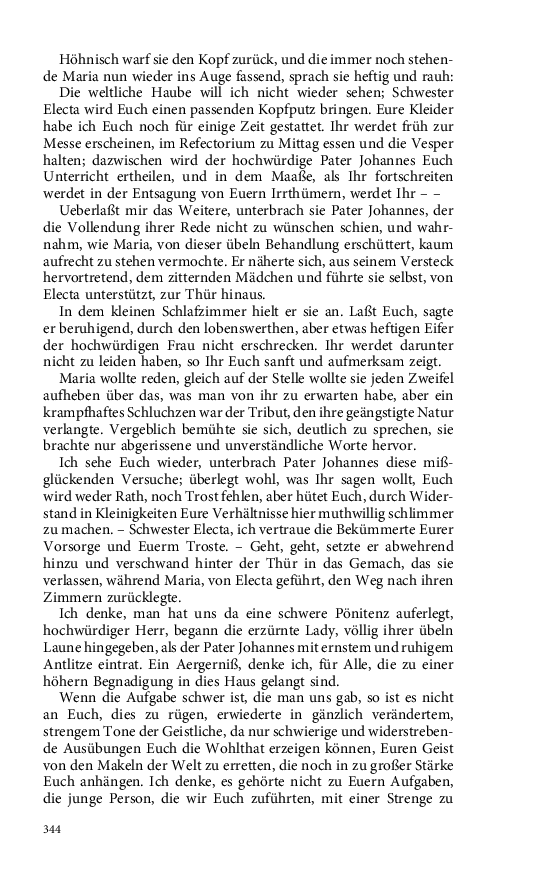 Höhnisch warf sie den Kopf zurück, und die immer noch stehende Maria nun wieder ins Auge fassend, sprach sie heftig und rauh:

Die weltliche Haube will ich nicht wieder sehen; Schwester Electa wird Euch einen passenden Kopfputz bringen. Eure Kleider habe ich Euch noch für einige Zeit gestattet. Ihr werdet früh zur Messe erscheinen, im Refectorium zu Mittag essen und die Vesper halten; dazwischen wird der hochwürdige Pater Johannes Euch Unterricht ertheilen, und in dem Maaße, als Ihr fortschreiten werdet in der Entsagung von Euern Irrthümern, werdet Ihr – –

Ueberlaßt mir das Weitere, unterbrach sie Pater Johannes, der die Vollendung ihrer Rede nicht zu wünschen schien, und wahrnahm, wie Maria, von dieser übeln Behandlung erschüttert, kaum aufrecht zu stehen vermochte. Er näherte sich, aus seinem Versteck hervortretend, dem zitternden Mädchen und führte sie selbst, von Electa unterstützt, zur Thür hinaus.

In dem kleinen Schlafzimmer hielt er sie an. Laßt Euch, sagte er beruhigend, durch den lobenswerthen, aber etwas heftigen Eifer der hochwürdigen Frau nicht erschrecken. Ihr werdet darunter nicht zu leiden haben, so Ihr Euch sanft und aufmerksam zeigt.

Maria wollte reden, gleich auf der Stelle wollte sie jeden Zweifel aufheben über das, was man von ihr zu erwarten habe, aber ein krampfhaftes Schluchzen war der Tribut, den ihre geängstigte Natur verlangte. Vergeblich bemühte sie sich, deutlich zu sprechen, sie brachte nur abgerissene und unverständliche Worte hervor.

Ich sehe Euch wieder, unterbrach Pater Johannes diese mißglückenden Versuche; überlegt wohl, was Ihr sagen wollt, Euch wird weder Rath, noch Trost fehlen, aber hütet Euch, durch Widerstand in Kleinigkeiten Eure Verhältnisse hier muthwillig schlimmer zu machen. – Schwester Electa, ich vertraue die Bekümmerte Eurer Vorsorge und Euerm Troste. – Geht, geht, setzte er abwehrend hinzu und verschwand hinter der Thür in das Gemach, das sie verlassen, während Maria, von Electa geführt, den Weg nach ihren Zimmern zurücklegte.

Ich denke, man hat uns da eine schwere Pönitenz auferlegt, hochwürdiger Herr, begann die erzürnte Lady, völlig ihrer übeln Laune hingegeben, als der Pater Johannes mit ernstem und ruhigem Antlitze eintrat. Ein Aergerniß, denke ich, für Alle, die zu einer höhern Begnadigung in dies Haus gelangt sind.

Wenn die Aufgabe schwer ist, die man uns gab, so ist es nicht an Euch, dies zu rügen, erwiederte in gänzlich verändertem, strengem Tone der Geistliche, da nur schwierige und widerstrebende Ausübungen Euch die Wohlthat erzeigen können, Euren Geist von den Makeln der Welt zu erretten, die noch in zu großer Stärke Euch anhängen. Ich denke, es gehörte nicht zu Euern Aufgaben, die junge Person, die wir Euch zuführten, mit einer Strenge zu

344